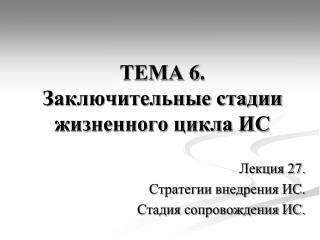 ТЕМА 6.
Заключительные стадии жизненного цикла ИС

Лекция 27.
Стратегии внедрения ИС.
Стадия сопровождения ИС.